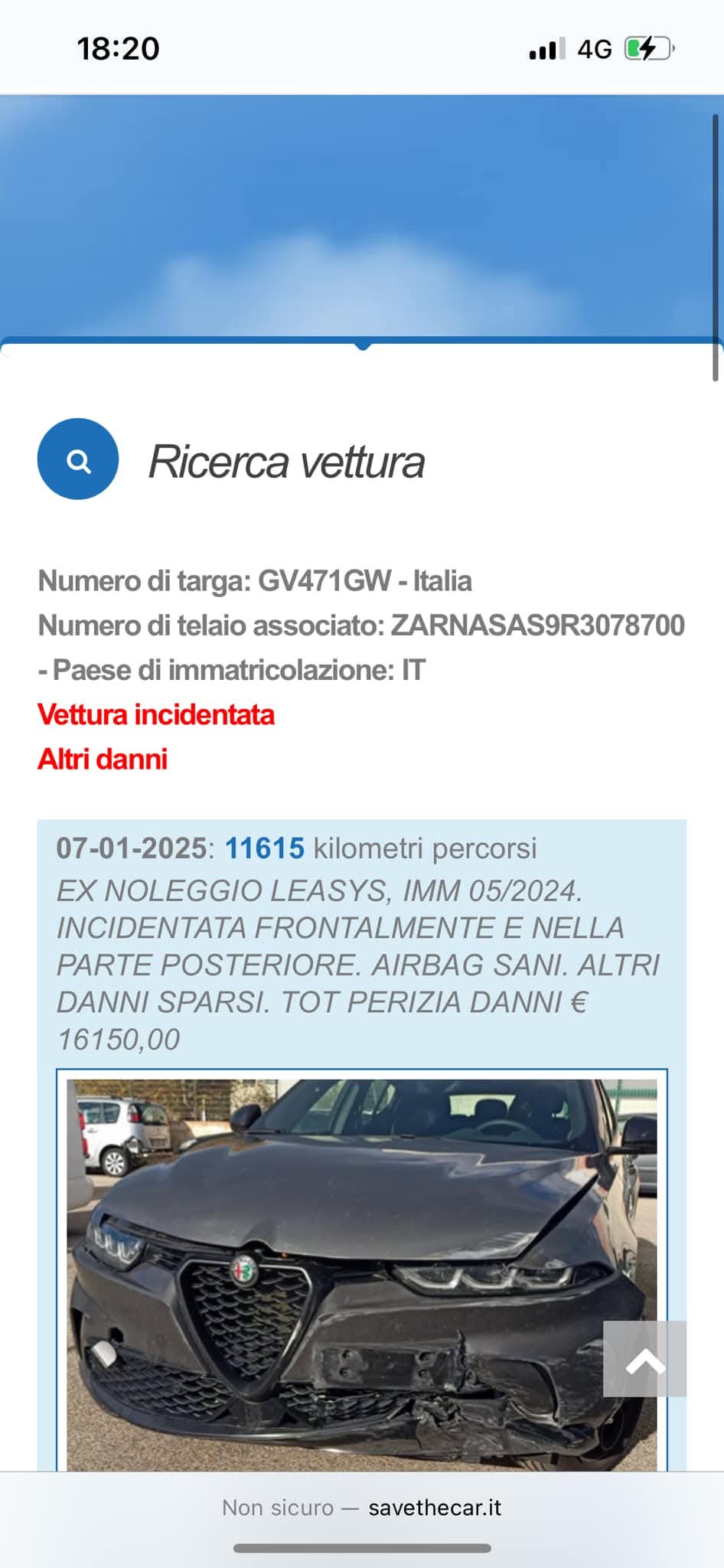 18:20

4G

Ricerca vettura

Numero di targa: GV471GW - Italia
Numero di telaio associato: ZARNASAS9R3078700 - Paese di immatricolazione: IT
Vettura incidentata
Altri danni

07-01-2025: 11615 kilometri percorsi
EX NOLEGGIO LEASYS, IMM 05/2024. INCIDENTATA FRONTALMENTE E NELLA PARTE POSTERIORE. AIRBAG SANI. ALTRI DANNI SPARSI. TOT PERIZIA DANNI € 16150,00

Non sicuro — savethecar.it